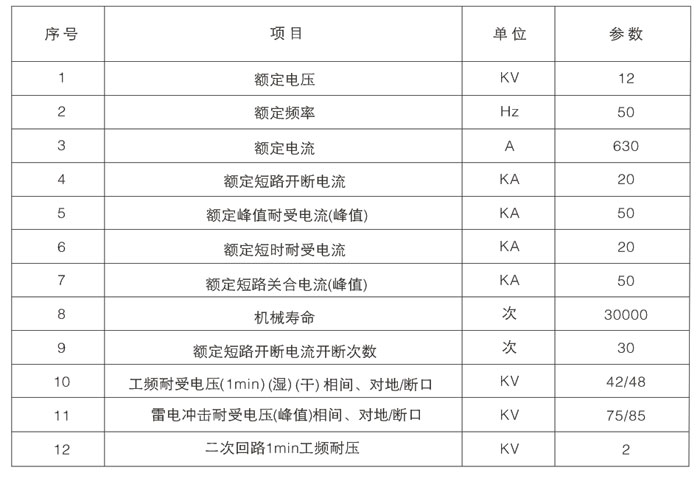 | 序号 | 项目 | 单位 | 参数 |
|---|---|---|---|
| 1 | 额定电压 | KV | 12 |
| 2 | 额定频率 | Hz | 50 |
| 3 | 额定电流 | A | 630 |
| 4 | 额定短路开断电流 | KA | 20 |
| 5 | 额定峰值耐受电流(峰值) | KA | 50 |
| 6 | 额定短时耐受电流 | KA | 20 |
| 7 | 额定短路关合电流(峰值) | KA | 50 |
| 8 | 机械寿命 | 次 | 30000 |
| 9 | 额定短路开断电流开断次数 | 次 | 30 |
| 10 | 工频耐受电压(1min) (湿) (干) 相间、对地/断口 | KV | 42/48 |
| 11 | 雷电冲击耐受电压(峰值)相间、对地/断口 | KV | 75/85 |
| 12 | 二次回路1min工频耐压 | KV | 2 |